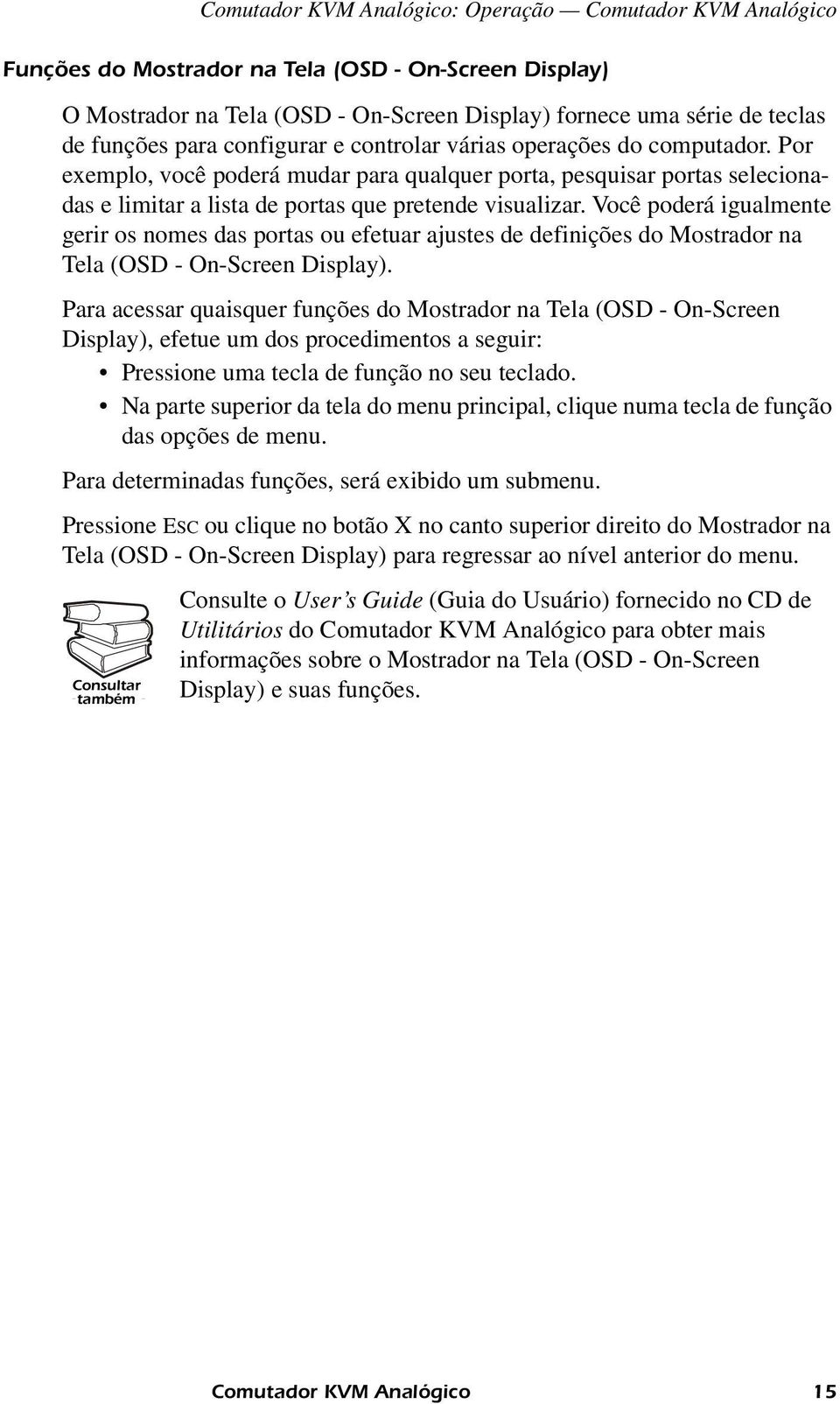 Comutador KVM Analógico: Operação — Comutador KVM Analógico

Funções do Mostrador na Tela (OSD - On-Screen Display)

O Mostrador na Tela (OSD - On-Screen Display) fornece uma série de teclas de funções para configurar e controlar várias operações do computador. Por exemplo, você poderá mudar para qualquer porta, pesquisar portas selecionadas e limitar a lista de portas que pretende visualizar. Você poderá igualmente gerir os nomes das portas ou efetuar ajustes de definições do Mostrador na Tela (OSD - On-Screen Display).

Para acessar quaisquer funções do Mostrador na Tela (OSD - On-Screen Display), efetue um dos procedimentos a seguir:

• Pressione uma tecla de função no seu teclado.
• Na parte superior da tela do menu principal, clique numa tecla de função das opções de menu.

Para determinadas funções, será exibido um submenu.

Pressione ESC ou clique no botão X no canto superior direito do Mostrador na Tela (OSD - On-Screen Display) para regressar ao nível anterior do menu.

Consultar também

Consulte o User's Guide (Guia do Usuário) fornecido no CD de Utilitários do Comutador KVM Analógico para obter mais informações sobre o Mostrador na Tela (OSD - On-Screen Display) e suas funções.

Comutador KVM Analógico 15